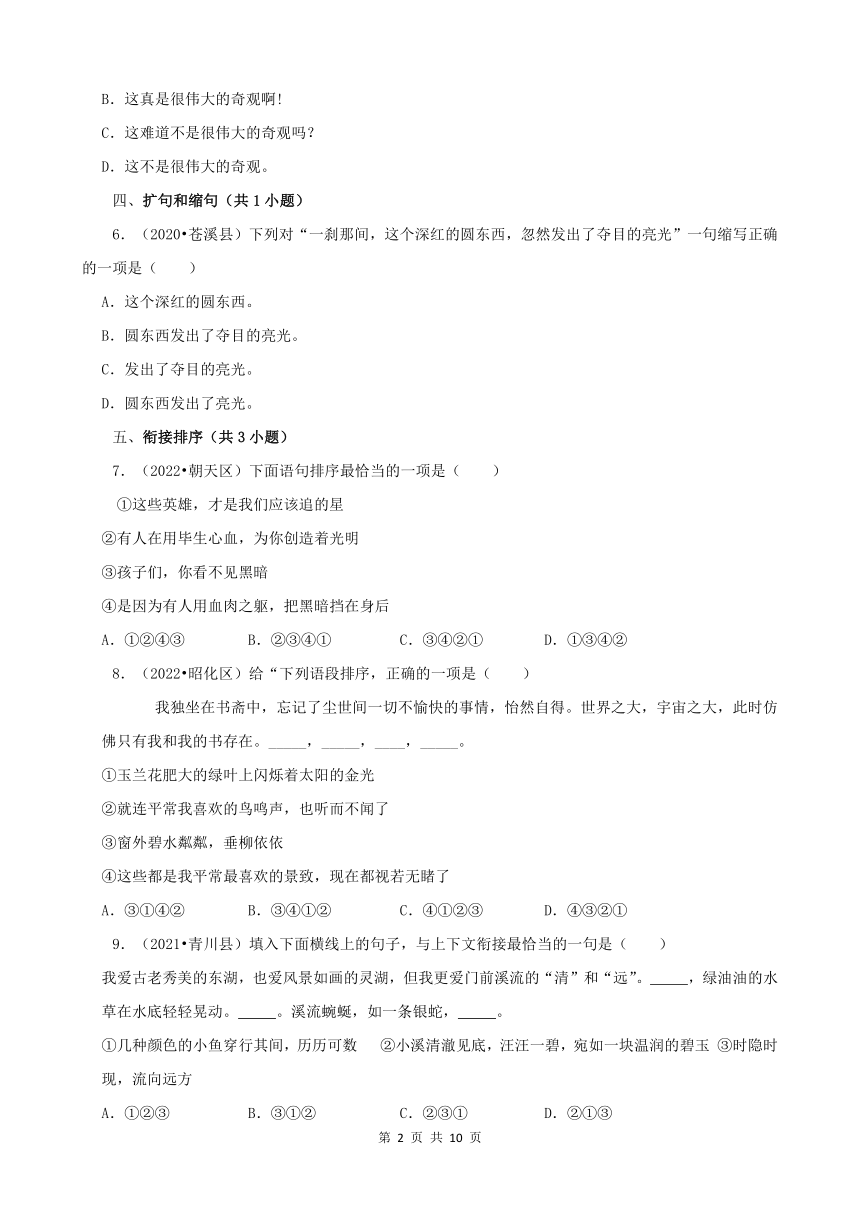 B．这真是很伟大的奇观啊!

C．这难道不是很伟大的奇观吗？

D．这不是很伟大的奇观。

四、扩句和缩句（共 1 小题）

6．（2020•苍溪县）下列对“一刹那间，这个深红的圆东西，忽然发出了夺目的亮光”一句缩写正确的一项是（　　）

A．这个深红的圆东西。

B．圆东西发出了夺目的亮光。

C．发出了夺目的亮光。

D．圆东西发出了亮光。

五、衔接排序（共 3 小题）

7．（2022•朝天区）下面语句排序最恰当的一项是（　　）

①这些英雄，才是我们应该追的星

②有人在用毕生心血，为你创造着光明

③孩子们，你看不见黑暗

④是因为有人用血肉之躯，把黑暗挡在身后

A．①②④③　　B．②③④①　　C．③④②①　　D．①③④②

8．（2022•昭化区）给“下列语段排序，正确的一项是（　　）

我独坐在书斋中，忘记了尘世间一切不愉快的事情，怡然自得。世界之大，宇宙之大，此时仿佛只有我和我的书存在。_____，_____，____，_____。

①玉兰花肥大的绿叶上闪烁着太阳的金光

②就连平常我喜欢的鸟鸣声，也听而不闻了

③窗外碧水粼粼，垂柳依依

④这些都是我平常最喜欢的景致，现在都视若无睹了

A．③①④②　　B．③④①②　　C．④①②③　　D．④③②①

9．（2021•青川县）填入下面横线上的句子，与上下文衔接最恰当的一句是（　　）

我爱古老秀美的东湖，也爱风景如画的灵湖，但我更爱门前溪流的“清”和“远”。_____，绿油油的水草在水底轻轻晃动。_____。溪流蜿蜒，如一条银蛇，_____。

①几种颜色的小鱼穿行其间，历历可数　②小溪清澈见底，汪汪一碧，宛如一块温润的碧玉 ③时隐时现，流向远方

A．①②③　　B．③①②　　C．②③①　　D．②①③

第 2 页 共 10 页